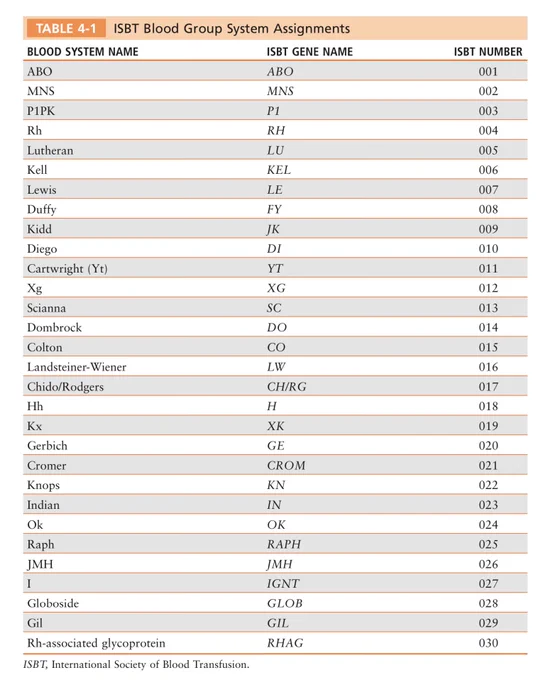 TABLE 4-1 ISBT Blood Group System Assignments

| BLOOD SYSTEM NAME | ISBT GENE NAME | ISBT NUMBER |
|---|---|---|
| ABO | ABO | 001 |
| MNS | MNS | 002 |
| P1PK | P1 | 003 |
| Rh | RH | 004 |
| Lutheran | LU | 005 |
| Kell | KEL | 006 |
| Lewis | LE | 007 |
| Duffy | FY | 008 |
| Kidd | JK | 009 |
| Diego | DI | 010 |
| Cartwright (Yt) | YT | 011 |
| Xg | XG | 012 |
| Scianna | SC | 013 |
| Dombrock | DO | 014 |
| Colton | CO | 015 |
| Landsteiner-Wiener | LW | 016 |
| Chido/Rodgers | CH/RG | 017 |
| Hh | H | 018 |
| Kx | XK | 019 |
| Gerbich | GE | 020 |
| Cromer | CROM | 021 |
| Knops | KN | 022 |
| Indian | IN | 023 |
| Ok | OK | 024 |
| Raph | RAPH | 025 |
| JMH | JMH | 026 |
| I | IGNT | 027 |
| Globoside | GLOB | 028 |
| Gil | GIL | 029 |
| Rh-associated glycoprotein | RHAG | 030 |

ISBT, International Society of Blood Transfusion.